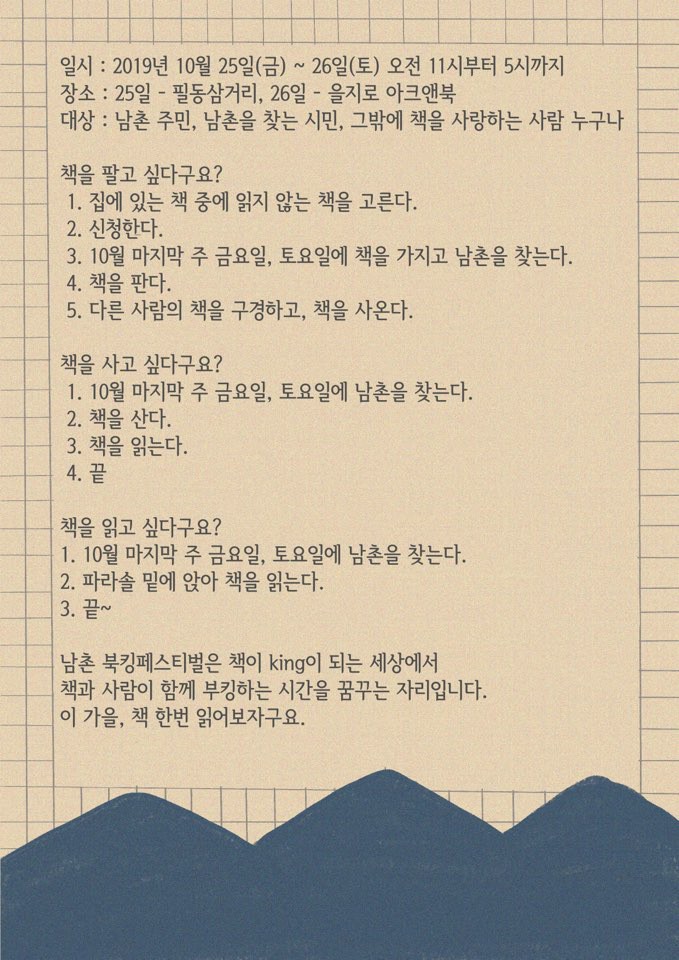 일시 : 2019년 10월 25일(금) ~ 26일(토) 오전 11시부터 5시까지
장소 : 25일 - 필동삼거리, 26일 - 을지로 아크앤북
대상 : 남촌 주민, 남촌을 찾는 시민, 그밖에 책을 사랑하는 사람 누구나

책을 팔고 싶다구요?
1. 집에 있는 책 중에 읽지 않는 책을 고른다.
2. 신청한다.
3. 10월 마지막 주 금요일, 토요일에 책을 가지고 남촌을 찾는다.
4. 책을 판다.
5. 다른 사람의 책을 구경하고, 책을 사온다.

책을 사고 싶다구요?
1. 10월 마지막 주 금요일, 토요일에 남촌을 찾는다.
2. 책을 산다.
3. 책을 읽는다.
4. 끝

책을 읽고 싶다구요?
1. 10월 마지막 주 금요일, 토요일에 남촌을 찾는다.
2. 파라솔 밑에 앉아 책을 읽는다.
3. 끝~

남촌 북킹페스티벌은 책이 king이 되는 세상에서
책과 사람이 함께 부킹하는 시간을 꿈꾸는 자리입니다.
이 가을, 책 한번 읽어보자구요.